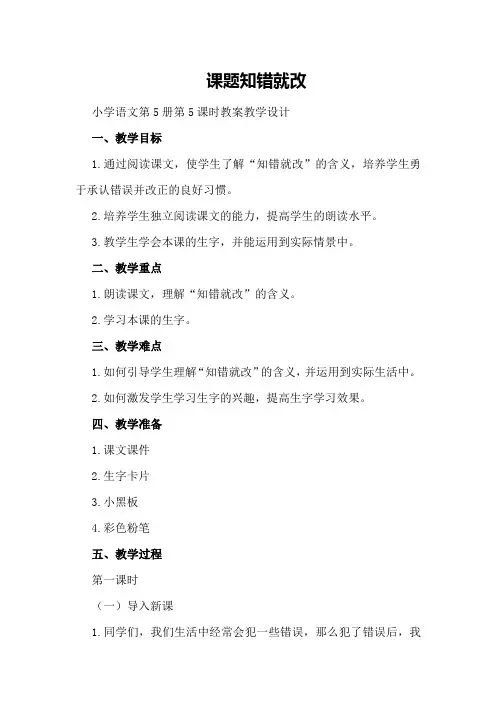 课题知错就改

小学语文第5册第5课时教案教学设计

一、教学目标

1.通过阅读课文，使学生了解“知错就改”的含义，培养学生勇于承认错误并改正的良好习惯。

2.培养学生独立阅读课文的能力，提高学生的朗读水平。

3.教学生学会本课的生字，并能运用到实际情景中。

二、教学重点

1.朗读课文，理解“知错就改”的含义。

2.学习本课的生字。

三、教学难点

1.如何引导学生理解“知错就改”的含义，并运用到实际生活中。

2.如何激发学生学习生字的兴趣，提高生字学习效果。

四、教学准备

1.课文课件

2.生字卡片

3.小黑板

4.彩色粉笔

五、教学过程

第一课时

（一）导入新课

1.同学们，我们生活中经常会犯一些错误，那么犯了错误后，我